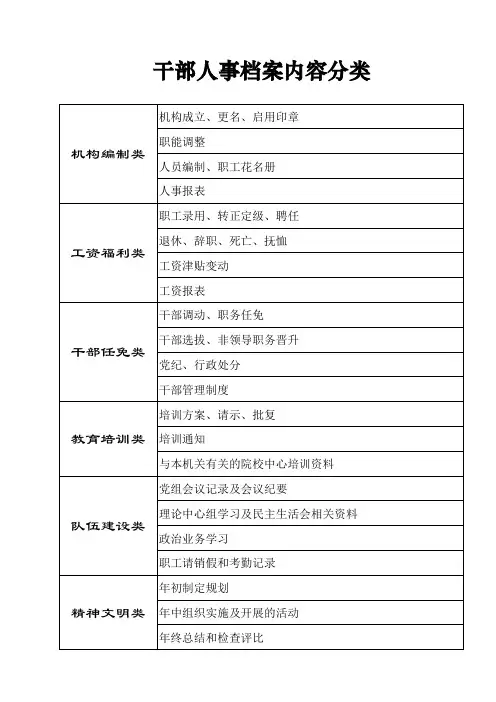 干部人事档案内容分类

| | |
|---|---|
| 机构编制类 | 机构成立、更名、启用印章 |
| | 职能调整 |
| | 人员编制、职工花名册 |
| | 人事报表 |
| 工资福利类 | 职工录用、转正定级、聘任 |
| | 退休、辞职、死亡、抚恤 |
| | 工资津贴变动 |
| | 工资报表 |
| 干部任免类 | 干部调动、职务任免 |
| | 干部选拔、非领导职务晋升 |
| | 党纪、行政处分 |
| | 干部管理制度 |
| 教育培训类 | 培训方案、请示、批复 |
| | 培训通知 |
| | 与本机关有关的院校中心培训资料 |
| 队伍建设类 | 党组会议记录及会议纪要 |
| | 理论中心组学习及民主生活会相关资料 |
| | 政治业务学习 |
| | 职工请销假和考勤记录 |
| 精神文明类 | 年初制定规划 |
| | 年中组织实施及开展的活动 |
| | 年终总结和检查评比 |